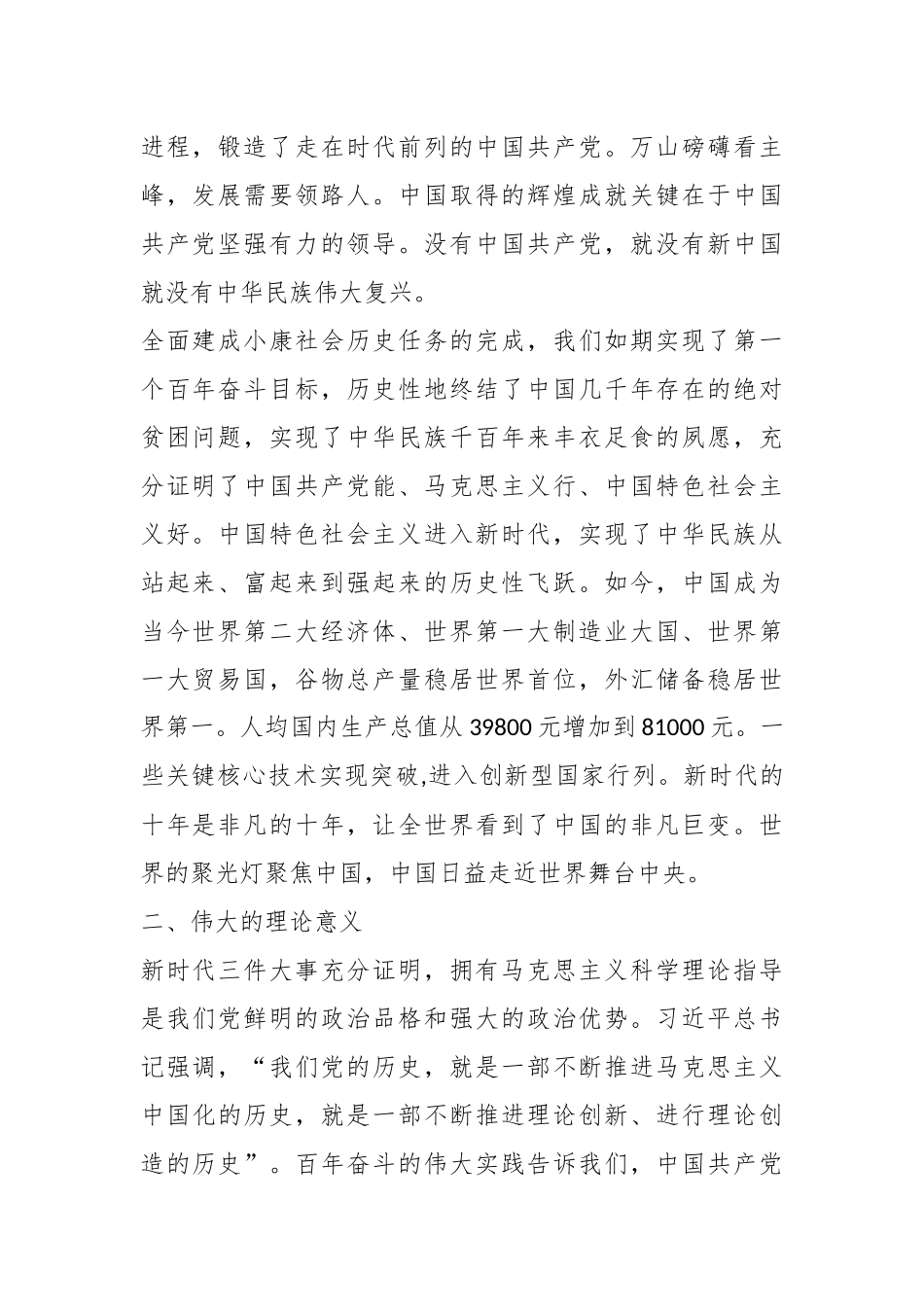 进程，锻造了走在时代前列的中国共产党。万山磅礴看主峰，发展需要领路人。中国取得的辉煌成就关键在于中国共产党坚强有力的领导。没有中国共产党，就没有新中国就没有中华民族伟大复兴。

全面建成小康社会历史任务的完成，我们如期实现了第一个百年奋斗目标，历史性地终结了中国几千年存在的绝对贫困问题，实现了中华民族千百年来丰衣足食的夙愿，充分证明了中国共产党能、马克思主义行、中国特色社会主义好。中国特色社会主义进入新时代，实现了中华民族从站起来、富起来到强起来的历史性飞跃。如今，中国成为当今世界第二大经济体、世界第一大制造业大国、世界第一大贸易国，谷物总产量稳居世界首位，外汇储备稳居世界第一。人均国内生产总值从 39800 元增加到 81000 元。一些关键核心技术实现突破,进入创新型国家行列。新时代的十年是非凡的十年，让全世界看到了中国的非凡巨变。世界的聚光灯聚焦中国，中国日益走近世界舞台中央。

二、伟大的理论意义

新时代三件大事充分证明，拥有马克思主义科学理论指导是我们党鲜明的政治品格和强大的政治优势。习近平总书记强调，“我们党的历史，就是一部不断推进马克思主义中国化的历史，就是一部不断推进理论创新、进行理论创造的历史”。百年奋斗的伟大实践告诉我们，中国共产党